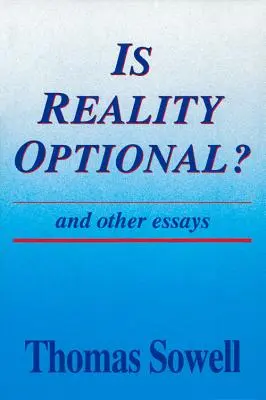 IS REALITY OPTIONAL?

and other essays

Thomas Sowell